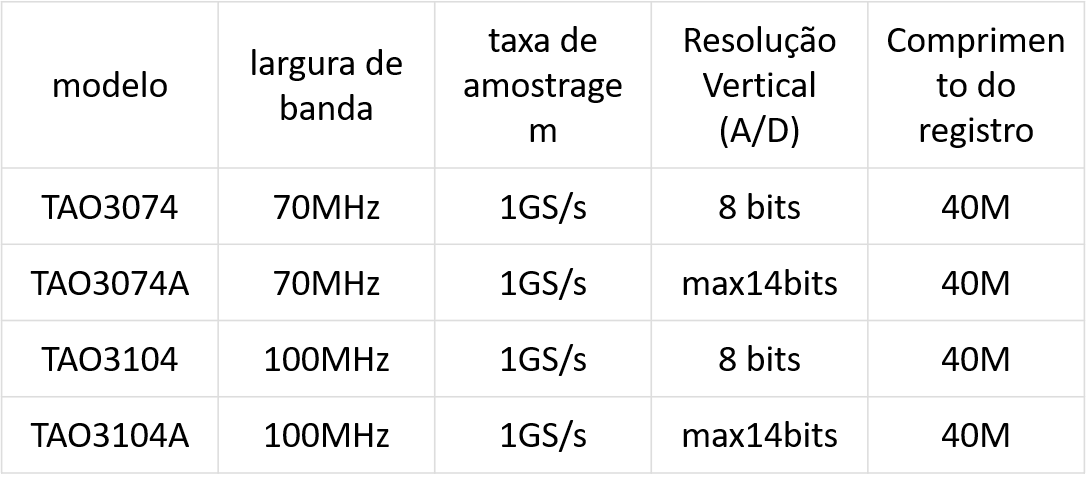 | modelo | largura de banda | taxa de amostragem | Resolução Vertical (A/D) | Comprimento do registro |
|---|---|---|---|---|
| TAO3074 | 70MHz | 1GS/s | 8 bits | 40M |
| TAO3074A | 70MHz | 1GS/s | max14bits | 40M |
| TAO3104 | 100MHz | 1GS/s | 8 bits | 40M |
| TAO3104A | 100MHz | 1GS/s | max14bits | 40M |